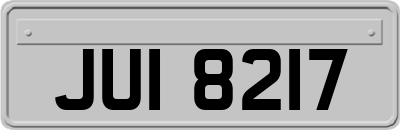 JUI 8217